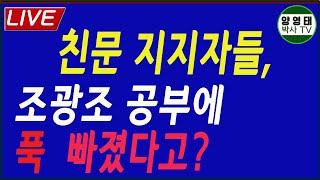 LIVE

양영태
박사 TV

친문 지지자들,
조광조 공부에
푹 빠졌다고?